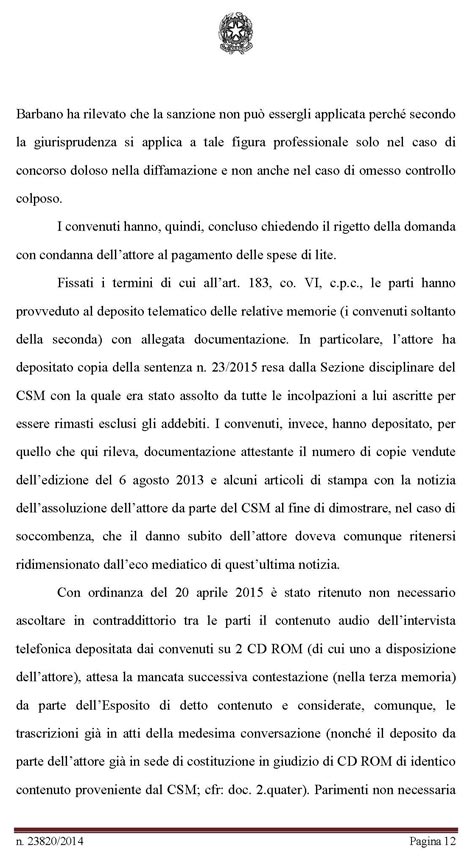 Barbano ha rilevato che la sanzione non può essergli applicata perché secondo la giurisprudenza si applica a tale figura professionale solo nel caso di concorso doloso nella diffamazione e non anche nel caso di omesso controllo colposo.

I convenuti hanno, quindi, concluso chiedendo il rigetto della domanda con condanna dell'attore al pagamento delle spese di lite.

Fissati i termini di cui all'art. 183, co. VI, c.p.c., le parti hanno provveduto al deposito telematico delle relative memorie (i convenuti soltanto della seconda) con allegata documentazione. In particolare, l'attore ha depositato copia della sentenza n. 23/2015 resa dalla Sezione disciplinare del CSM con la quale era stato assolto da tutte le incolpazioni a lui ascritte per essere rimasti esclusi gli addebiti. I convenuti, invece, hanno depositato, per quello che qui rileva, documentazione attestante il numero di copie vendute dell'edizione del 6 agosto 2013 e alcuni articoli di stampa con la notizia dell'assoluzione dell'attore da parte del CSM al fine di dimostrare, nel caso di soccombenza, che il danno subito dell'attore doveva comunque ritenersi ridimensionato dall'eco mediatico di quest'ultima notizia.

Con ordinanza del 20 aprile 2015 è stato ritenuto non necessario ascoltare in contraddittorio tra le parti il contenuto audio dell'intervista telefonica depositata dai convenuti su 2 CD ROM (di cui uno a disposizione dell'attore), attesa la mancata successiva contestazione (nella terza memoria) da parte dell'Esposito di detto contenuto e considerate, comunque, le trascrizioni già in atti della medesima conversazione (nonché il deposito da parte dell'attore già in sede di costituzione in giudizio di CD ROM di identico contenuto proveniente dal CSM; cfr: doc. 2.quater). Parimenti non necessaria

n. 23820/2014 Pagina 12